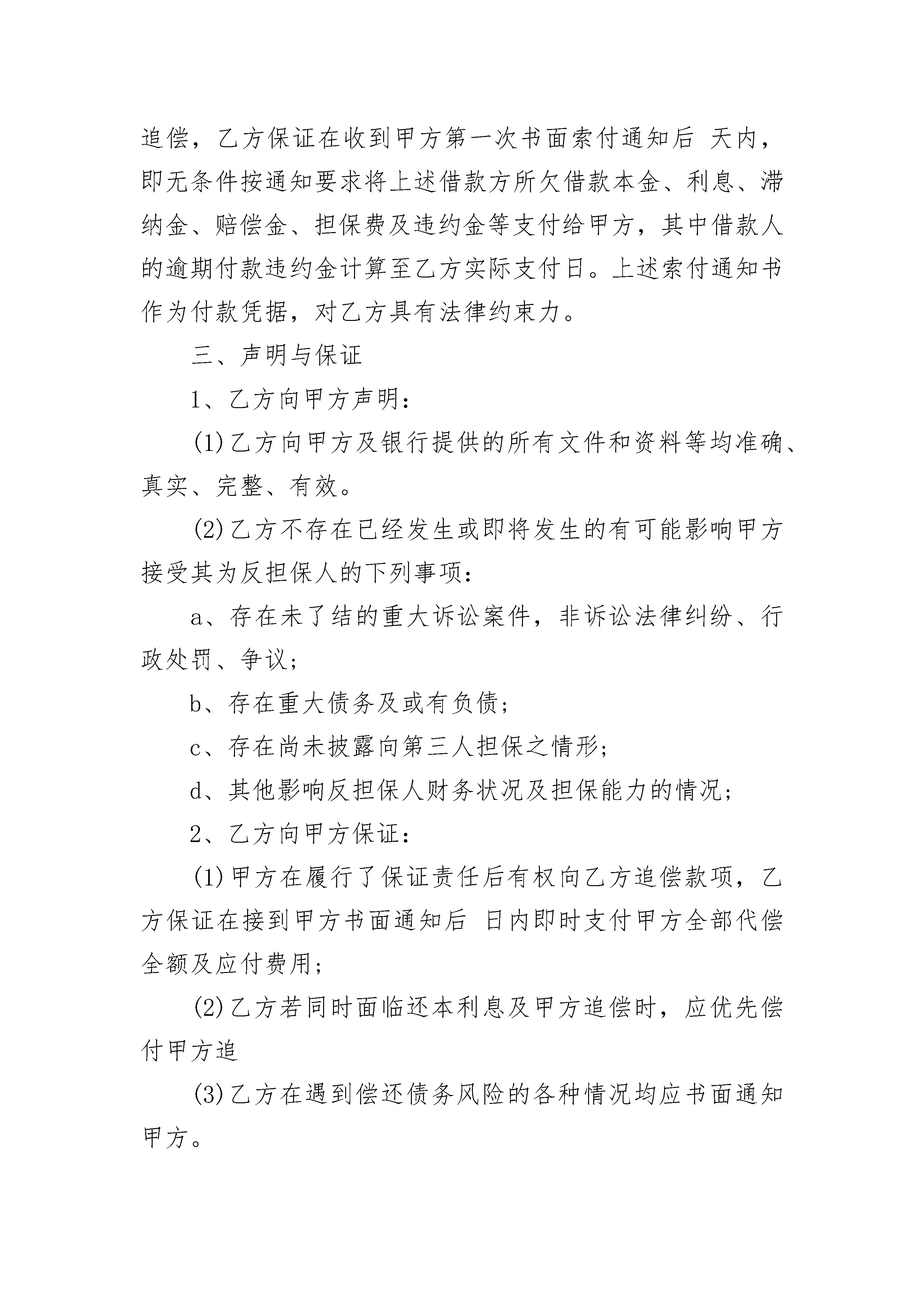 追偿，乙方保证在收到甲方第一次书面索付通知后 天内，即无条件按通知要求将上述借款方所欠借款本金、利息、滞纳金、赔偿金、担保费及违约金等支付给甲方，其中借款人的逾期付款违约金计算至乙方实际支付日。上述索付通知书作为付款凭据，对乙方具有法律约束力。

三、声明与保证

1、乙方向甲方声明：

(1)乙方向甲方及银行提供的所有文件和资料等均准确、真实、完整、有效。

(2)乙方不存在已经发生或即将发生的有可能影响甲方接受其为反担保人的下列事项：

a、存在未了结的重大诉讼案件，非诉讼法律纠纷、行政处罚、争议；

b、存在重大债务及或有负债；

c、存在尚未披露向第三人担保之情形；

d、其他影响反担保人财务状况及担保能力的情况；

2、乙方向甲方保证：

(1)甲方在履行了保证责任后有权向乙方追偿款项，乙方保证在接到甲方书面通知后 日内即时支付甲方全部代偿全额及应付费用；

(2)乙方若同时面临还本利息及甲方追偿时，应优先偿付甲方追

(3)乙方在遇到偿还债务风险的各种情况均应书面通知甲方。